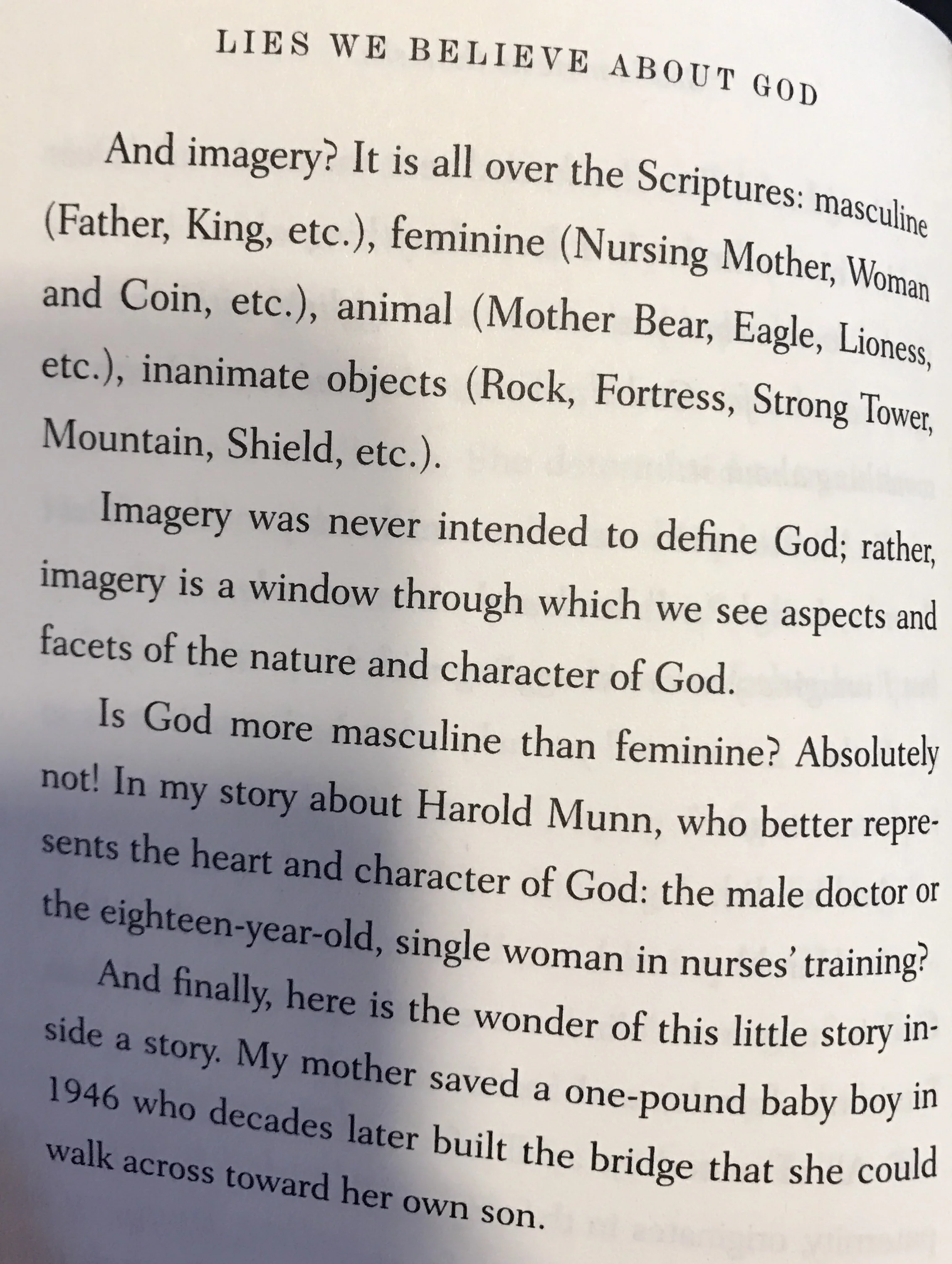 LIES WE BELIEVE ABOUT GOD

And imagery? It is all over the Scriptures: masculine (Father, King, etc.), feminine (Nursing Mother, Woman and Coin, etc.), animal (Mother Bear, Eagle, Lioness, etc.), inanimate objects (Rock, Fortress, Strong Tower, Mountain, Shield, etc.).

Imagery was never intended to define God; rather, imagery is a window through which we see aspects and facets of the nature and character of God.

Is God more masculine than feminine? Absolutely not! In my story about Harold Munn, who better represents the heart and character of God: the male doctor or the eighteen-year-old, single woman in nurses' training?

And finally, here is the wonder of this little story inside a story. My mother saved a one-pound baby boy in 1946 who decades later built the bridge that she could walk across toward her own son.